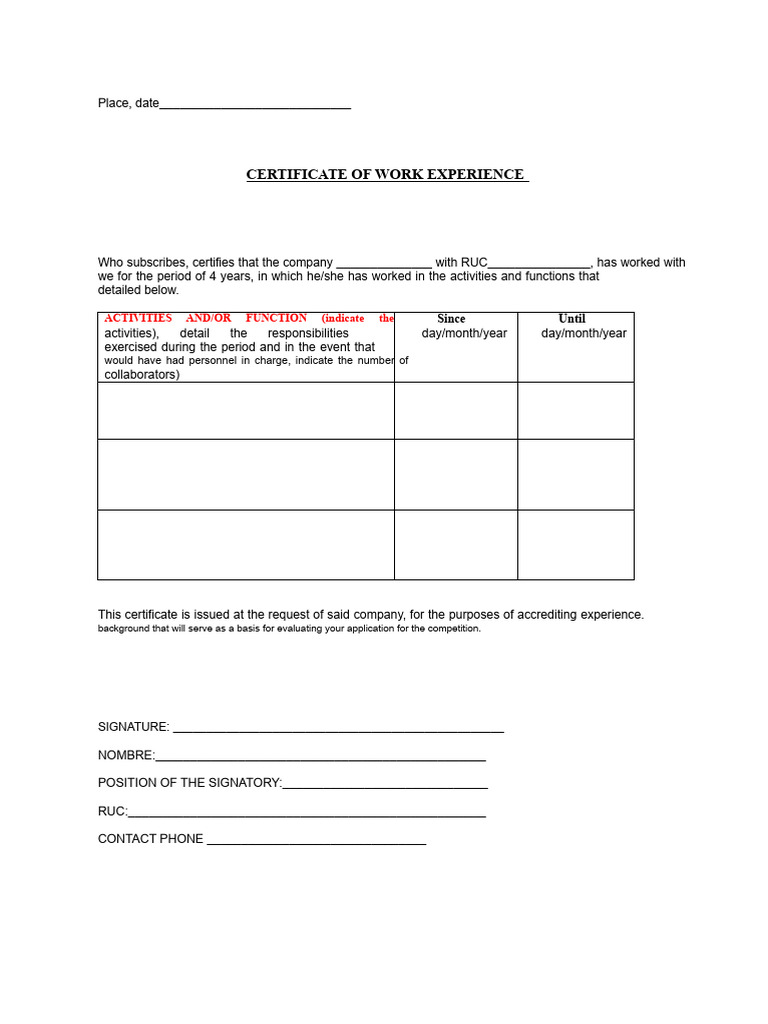 Place, date____

CERTIFICATE OF WORK EXPERIENCE

Who subscribes, certifies that the company ____ with RUC____, has worked with we for the period of 4 years, in which he/she has worked in the activities and functions that detailed below.

| ACTIVITIES AND/OR FUNCTION (indicate the activities), detail the responsibilities exercised during the period and in the event that would have had personnel in charge, indicate the number of collaborators) | Since day/month/year | Until day/month/year |
|---|---|---|
| | | |
| | | |
| | | |

This certificate is issued at the request of said company, for the purposes of accrediting experience. background that will serve as a basis for evaluating your application for the competition.

SIGNATURE: ____

NOMBRE:____

POSITION OF THE SIGNATORY:____

RUC:____

CONTACT PHONE ____